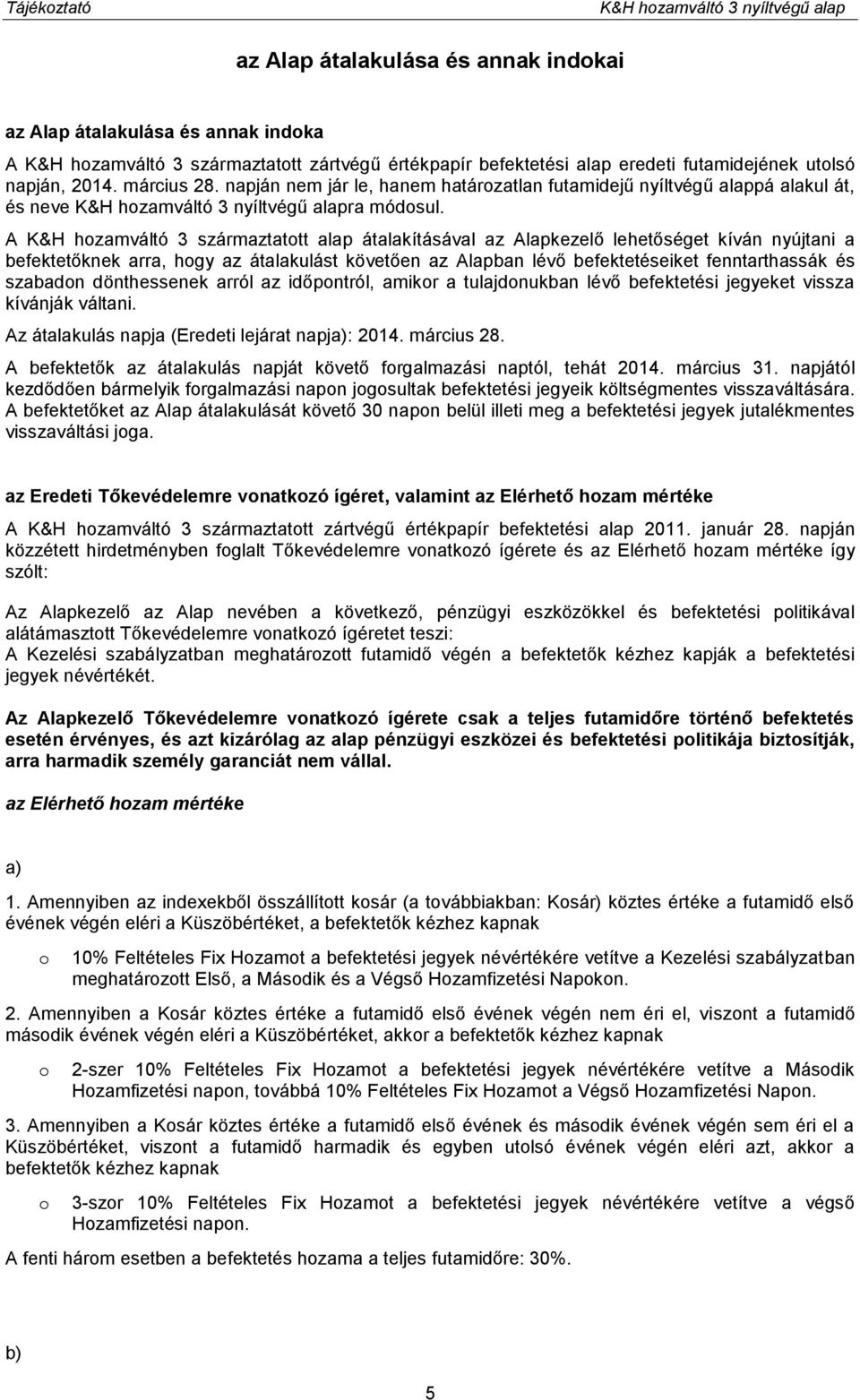 Tájékoztató K&H hozamváltó 3 nyíltvégű alap

az Alap átalakulása és annak indokai

az Alap átalakulása és annak indoka

A K&H hozamváltó 3 származtatott zártvégű értékpapír befektetési alap eredeti futamidejének utolsó napján, 2014. március 28. napján nem jár le, hanem határozatlan futamidejű nyíltvégű alappá alakul át, és neve K&H hozamváltó 3 nyíltvégű alapra módosul.

A K&H hozamváltó 3 származtatott alap átalakításával az Alapkezelő lehetőséget kíván nyújtani a befektetőknek arra, hogy az átalakulást követően az Alapban lévő befektetéseiket fenntarthassák és szabadon dönthessenek arról az időpontról, amikor a tulajdonukban lévő befektetési jegyeket vissza kívánják váltani.

Az átalakulás napja (Eredeti lejárat napja): 2014. március 28.

A befektetők az átalakulás napját követő forgalmazási naptól, tehát 2014. március 31. napjától kezdődően bármelyik forgalmazási napon jogosultak befektetési jegyeik költségmentes visszaváltására. A befektetőket az Alap átalakulását követő 30 napon belül illeti meg a befektetési jegyek jutalékmentes visszaváltási joga.

az Eredeti Tőkevédelemre vonatkozó ígéret, valamint az Elérhető hozam mértéke

A K&H hozamváltó 3 származtatott zártvégű értékpapír befektetési alap 2011. január 28. napján közzétett hirdetményben foglalt Tőkevédelemre vonatkozó ígérete és az Elérhető hozam mértéke így szólt:

Az Alapkezelő az Alap nevében a következő, pénzügyi eszközökkel és befektetési politikával alátámasztott Tőkevédelemre vonatkozó ígéretet teszi:
A Kezelési szabályzatban meghatározott futamidő végén a befektetők kézhez kapják a befektetési jegyek névértékét.

Az Alapkezelő Tőkevédelemre vonatkozó ígérete csak a teljes futamidőre történő befektetés esetén érvényes, és azt kizárólag az alap pénzügyi eszközei és befektetési politikája biztosítják, arra harmadik személy garanciát nem vállal.

az Elérhető hozam mértéke

a)

1. Amennyiben az indexekből összállított kosár (a továbbiakban: Kosár) köztes értéke a futamidő első évének végén eléri a Küszöbértéket, a befektetők kézhez kapnak

o 10% Feltételes Fix Hozamot a befektetési jegyek névértékére vetítve a Kezelési szabályzatban meghatározott Első, a Második és a Végső Hozamfizetési Napokon.

2. Amennyiben a Kosár köztes értéke a futamidő első évének végén nem éri el, viszont a futamidő második évének végén eléri a Küszöbértéket, akkor a befektetők kézhez kapnak

o 2-szer 10% Feltételes Fix Hozamot a befektetési jegyek névértékére vetítve a Második Hozamfizetési napon, továbbá 10% Feltételes Fix Hozamot a Végső Hozamfizetési Napon.

3. Amennyiben a Kosár köztes értéke a futamidő első évének és második évének végén sem éri el a Küszöbértéket, viszont a futamidő harmadik és egyben utolsó évének végén eléri azt, akkor a befektetők kézhez kapnak

o 3-szor 10% Feltételes Fix Hozamot a befektetési jegyek névértékére vetítve a végső Hozamfizetési napon.

A fenti három esetben a befektetés hozama a teljes futamidőre: 30%.

b)

5